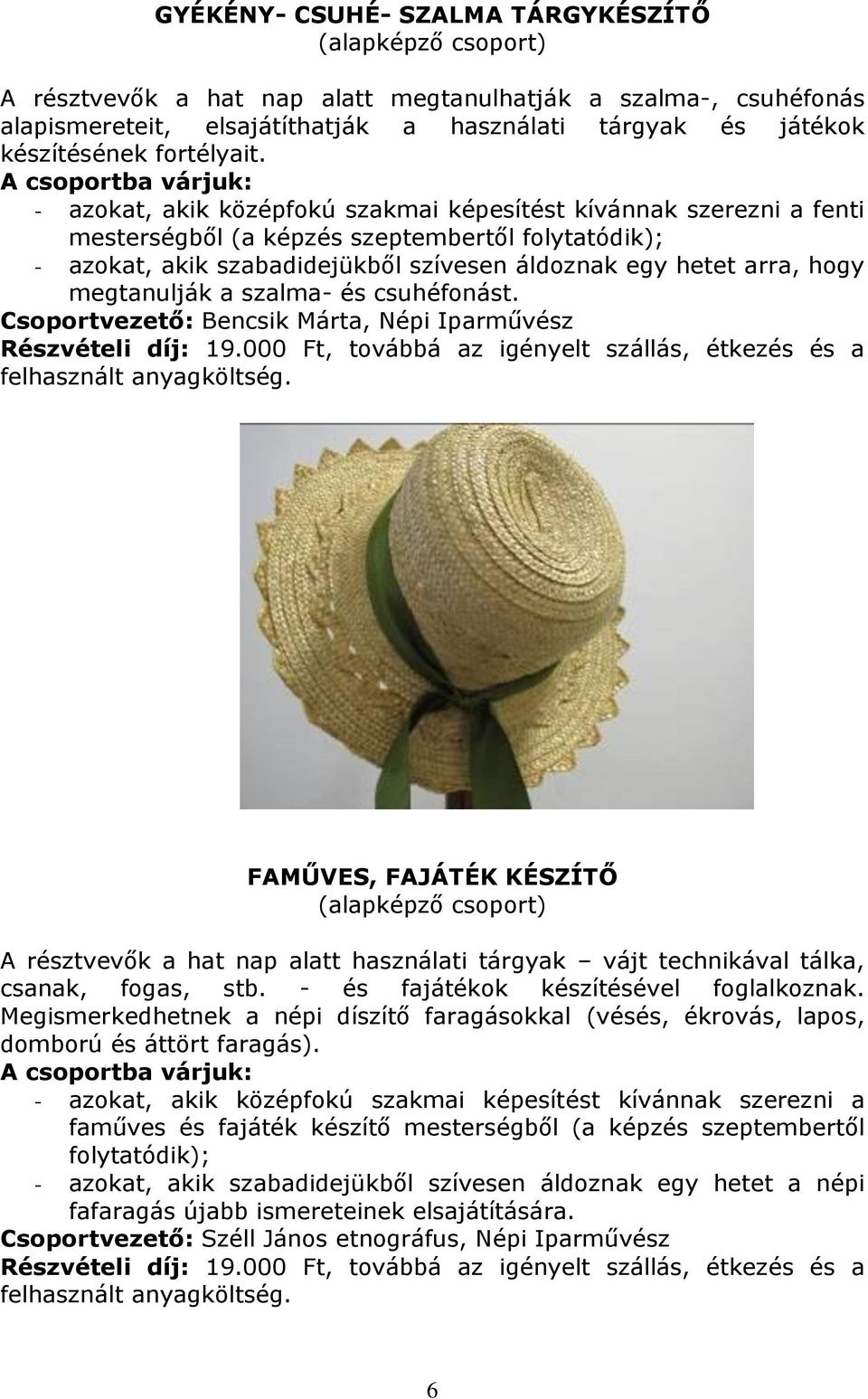 GYÉKÉNY- CSUHÉ- SZALMA TÁRGYKÉSZÍTŐ
(alapképző csoport)

A résztvevők a hat nap alatt megtanulhatják a szalma-, csuhéfonás alapismereteit, elsajátíthatják a használati tárgyak és játékok készítésének fortélyait.
A csoportba várjuk:
- azokat, akik középfokú szakmai képesítést kívánnak szerezni a fenti mesterségből (a képzés szeptembertől folytatódik);
- azokat, akik szabadidejükből szívesen áldoznak egy hetet arra, hogy megtanulják a szalma- és csuhéfonást.
Csoportvezető: Bencsik Márta, Népi Iparművész
Részvételi díj: 19.000 Ft, továbbá az igényelt szállás, étkezés és a felhasznált anyagköltség.

FAMŰVES, FAJÁTÉK KÉSZÍTŐ
(alapképző csoport)

A résztvevők a hat nap alatt használati tárgyak – vájt technikával tálka, csanak, fogas, stb. - és fajátékok készítésével foglalkoznak. Megismerkedhetnek a népi díszítő faragásokkal (vésés, ékrovás, lapos, domború és áttört faragás).
A csoportba várjuk:
- azokat, akik középfokú szakmai képesítést kívánnak szerezni a faműves és fajáték készítő mesterségből (a képzés szeptembertől folytatódik);
- azokat, akik szabadidejükből szívesen áldoznak egy hetet a népi fafaragás újabb ismereteinek elsajátítására.
Csoportvezető: Széll János etnográfus, Népi Iparművész
Részvételi díj: 19.000 Ft, továbbá az igényelt szállás, étkezés és a felhasznált anyagköltség.

6